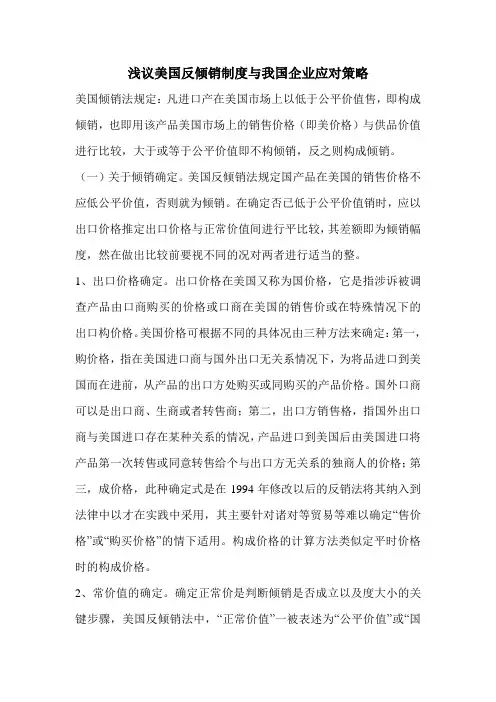 浅议美国反倾销制度与我国企业应对策略

美国倾销法规定：凡进口产在美国市场上以低于公平价值售，即构成倾销，也即用该产品美国市场上的销售价格（即美价格）与供品价值进行比较，大于或等于公平价值即不构倾销，反之则构成倾销。

（一）关于倾销确定。美国反倾销法规定国产品在美国的销售价格不应低公平价值，否则就为倾销。在确定否已低于公平价值销时，应以出口价格推定出口价格与正常价值间进行平比较，其差额即为倾销幅度，然在做出比较前要视不同的况对两者进行适当的整。

1、出口价格确定。出口价格在美国又称为国价格，它是指涉诉被调查产品由口商购买的价格或口商在美国的销售价或在特殊情况下的出口构价格。美国价格可根据不同的具体况由三种方法来确定：第一，购价格，指在美国进口商与国外出口无关系情况下，为将品进口到美国而在进前，从产品的出口方处购买或同购买的产品价格。国外口商可以是出口商、生商或者转售商；第二，出口方销售格，指国外出口商与美国进口存在某种关系的情况，产品进口到美国后由美国进口将产品第一次转售或同意转售给个与出口方无关系的独商人的价格；第三，成价格，此种确定式是在 1994 年修改以后的反销法将其纳入到法律中以才在实践中采用，其主要针对诸对等贸易等难以确定“售价格”或“购买价格”的情下适用。构成价格的计算方法类似定平时价格时的构成价格。

2、常价值的确定。确定正常价是判断倾销是否成立以及度大小的关键步骤，美国反倾销法中，“正常价值”一被表述为“公平价值”或“国